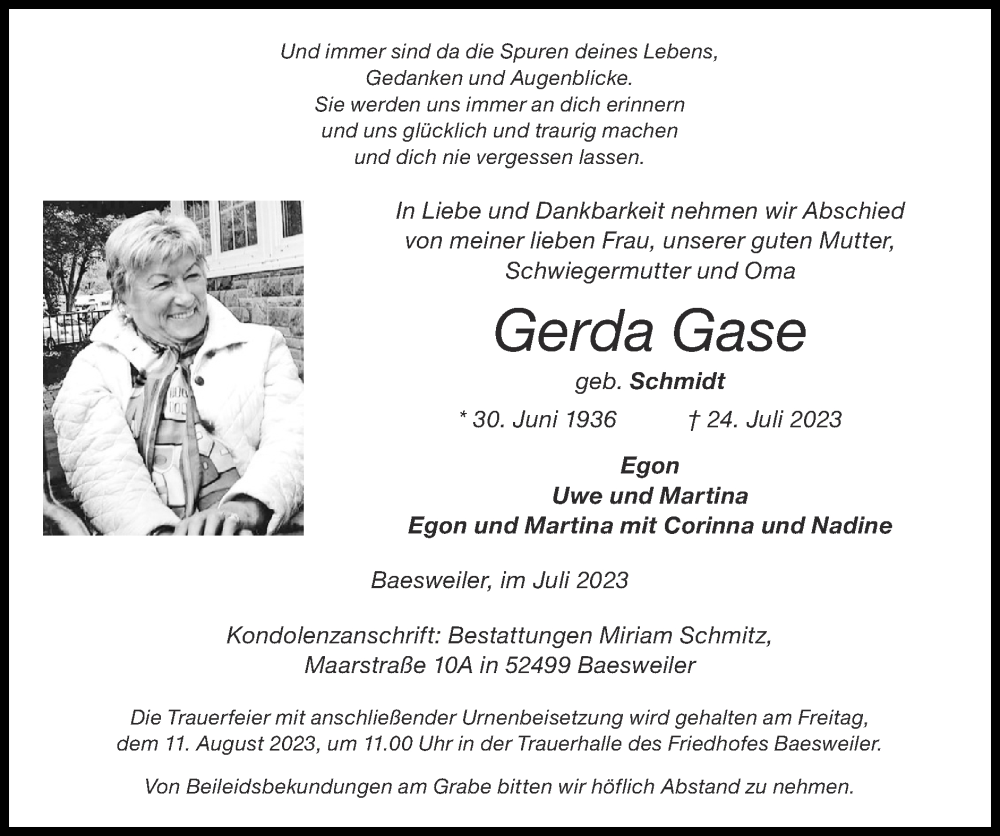 Und immer sind da die Spuren deines Lebens,
Gedanken und Augenblicke.
Sie werden uns immer an dich erinnern
und uns glücklich und traurig machen
und dich nie vergessen lassen.

In Liebe und Dankbarkeit nehmen wir Abschied
von meiner lieben Frau, unserer guten Mutter,
Schwiegermutter und Oma

Gerda Gase

geb. Schmidt

* 30. Juni 1936 † 24. Juli 2023

Egon
Uwe und Martina
Egon und Martina mit Corinna und Nadine

Baesweiler, im Juli 2023

Kondolenzanschrift: Bestattungen Miriam Schmitz,
Maarstraße 10A in 52499 Baesweiler

Die Trauerfeier mit anschließender Urnenbeisetzung wird gehalten am Freitag, dem 11. August 2023, um 11.00 Uhr in der Trauerhalle des Friedhofes Baesweiler.

Von Beileidsbekundungen am Grabe bitten wir höflich Abstand zu nehmen.